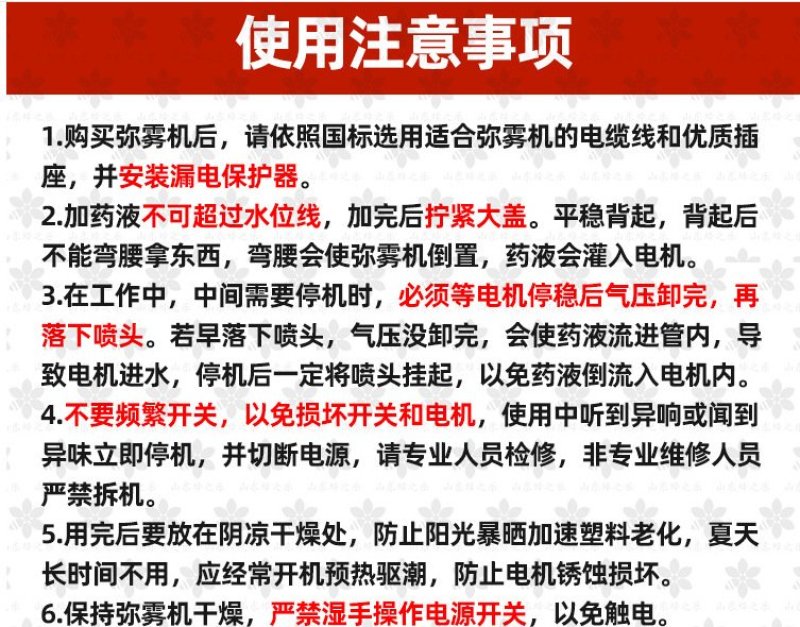 使用注意事项

1.购买弥雾机后，请依照国标选用适合弥雾机的电缆线和优质插座，并安装漏电保护器。

2.加药液不可超过水位线，加完后拧紧大盖。平稳背起，背起后不能弯腰拿东西，弯腰会使弥雾机倒置，药液会灌入电机。

3.在工作中，中间需要停机时，必须等电机停稳后气压卸完，再落下喷头。若早落下喷头，气压没卸完，会使药液流进管内，导致电机进水，停机后一定将喷头挂起，以免药液倒流入电机内。

4.不要频繁开关，以免损坏开关和电机，使用中听到异响或闻到异味立即停机，并切断电源，请专业人员检修，非专业维修人员严禁拆机。

5.用完后要放在阴凉干燥处，防止阳光暴晒加速塑料老化，夏天长时间不用，应经常开机预热驱潮，防止电机锈蚀损坏。

6.保持弥雾机干燥，严禁湿手操作电源开关，以免触电。